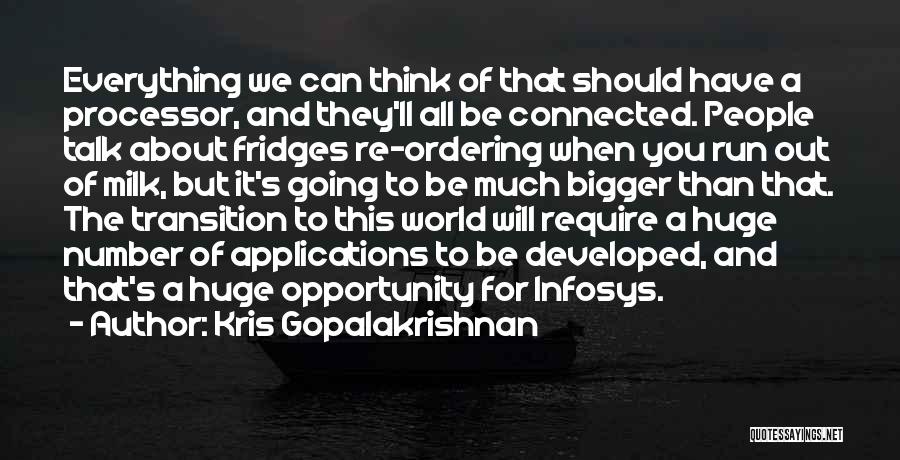 Everything we can think of that should have a processor, and they'll all be connected. People talk about fridges re-ordering when you run out of milk, but it's going to be much bigger than that. The transition to this world will require a huge number of applications to be developed, and that's a huge opportunity for Infosys.

- Author: Kris Gopalakrishnan

QUOTESSAYINGS.NET